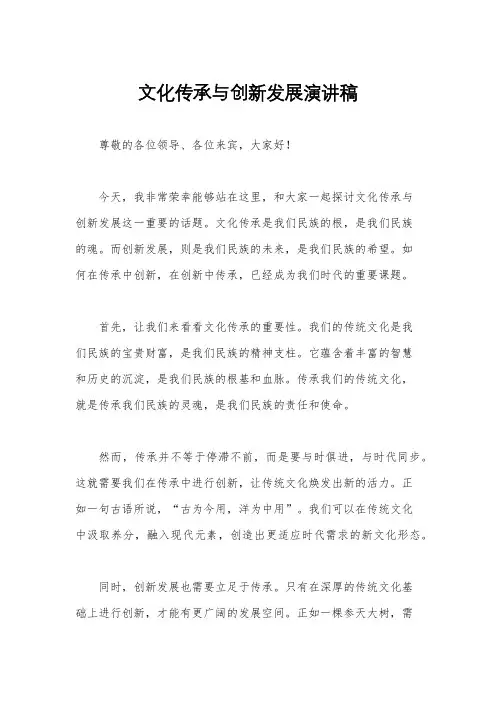 文化传承与创新发展演讲稿

尊敬的各位领导、各位来宾，大家好！

今天，我非常荣幸能够站在这里，和大家一起探讨文化传承与创新发展这一重要的话题。文化传承是我们民族的根，是我们民族的魂。而创新发展，则是我们民族的未来，是我们民族的希望。如何在传承中创新，在创新中传承，已经成为我们时代的重要课题。

首先，让我们来看看文化传承的重要性。我们的传统文化是我们民族的宝贵财富，是我们民族的精神支柱。它蕴含着丰富的智慧和历史的沉淀，是我们民族的根基和血脉。传承我们的传统文化，就是传承我们民族的灵魂，是我们民族的责任和使命。

然而，传承并不等于停滞不前，而是要与时俱进，与时代同步。这就需要我们在传承中进行创新，让传统文化焕发出新的活力。正如一句古语所说，“古为今用，洋为中用”。我们可以在传统文化中汲取养分，融入现代元素，创造出更适应时代需求的新文化形态。

同时，创新发展也需要立足于传承。只有在深厚的传统文化基础上进行创新，才能有更广阔的发展空间。正如一棵参天大树，需